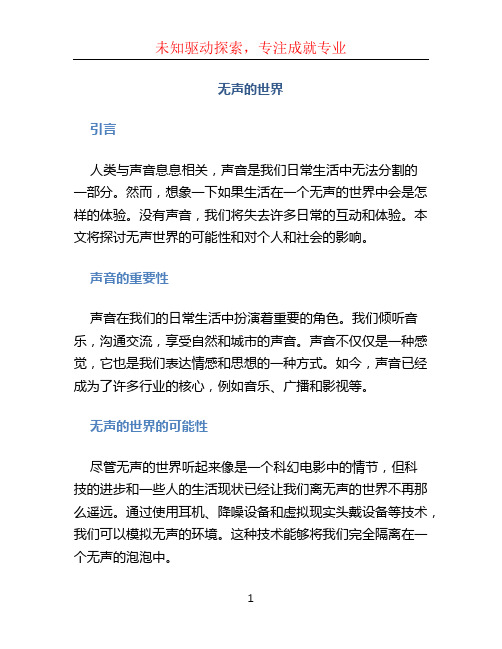 未知驱动探索，专注成就专业

无声的世界

引言

人类与声音息息相关，声音是我们日常生活中无法分割的一部分。然而，想象一下如果生活在一个无声的世界中会是怎样的体验。没有声音，我们将失去许多日常的互动和体验。本文将探讨无声世界的可能性和对个人和社会的影响。

声音的重要性

声音在我们的日常生活中扮演着重要的角色。我们倾听音乐，沟通交流，享受自然和城市的声音。声音不仅仅是一种感觉，它也是我们表达情感和思想的一种方式。如今，声音已经成为了许多行业的核心，例如音乐、广播和影视等。

无声的世界的可能性

尽管无声的世界听起来像是一个科幻电影中的情节，但科技的进步和一些人的生活现状已经让我们离无声的世界不再那么遥远。通过使用耳机、降噪设备和虚拟现实头戴设备等技术，我们可以模拟无声的环境。这种技术能够将我们完全隔离在一个无声的泡泡中。

1